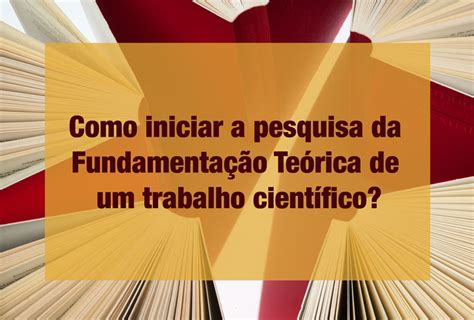 Como iniciar a pesquisa da Fundamentação Teórica de um trabalho científico?